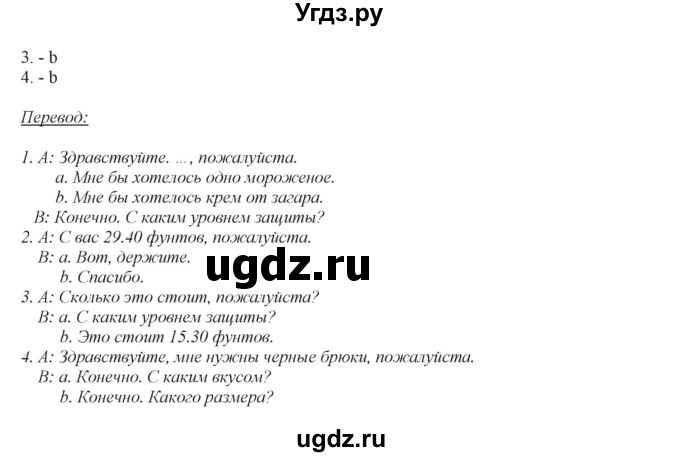 Угдз.ру

3. - b
4. - b

Перевод:

1. A: Здравствуйте. ..., пожалуйста.
a. Мне бы хотелось одно мороженое.
b. Мне бы хотелось крем от загара.
B: Конечно. С каким уровнем защиты?
2. A: С вас 29.40 фунтов, пожалуйста.
B: a. Вот, держите.
b. Спасибо.
3. A: Сколько это стоит, пожалуйста?
B: a. С каким уровнем защиты?
b. Это стоит 15.30 фунтов.
4. A: Здравствуйте, мне нужны черные брюки, пожалуйста.
B: a. Конечно. С каким вкусом?
b. Конечно. Какого размера?

ugdz.ru

ugdz.ru